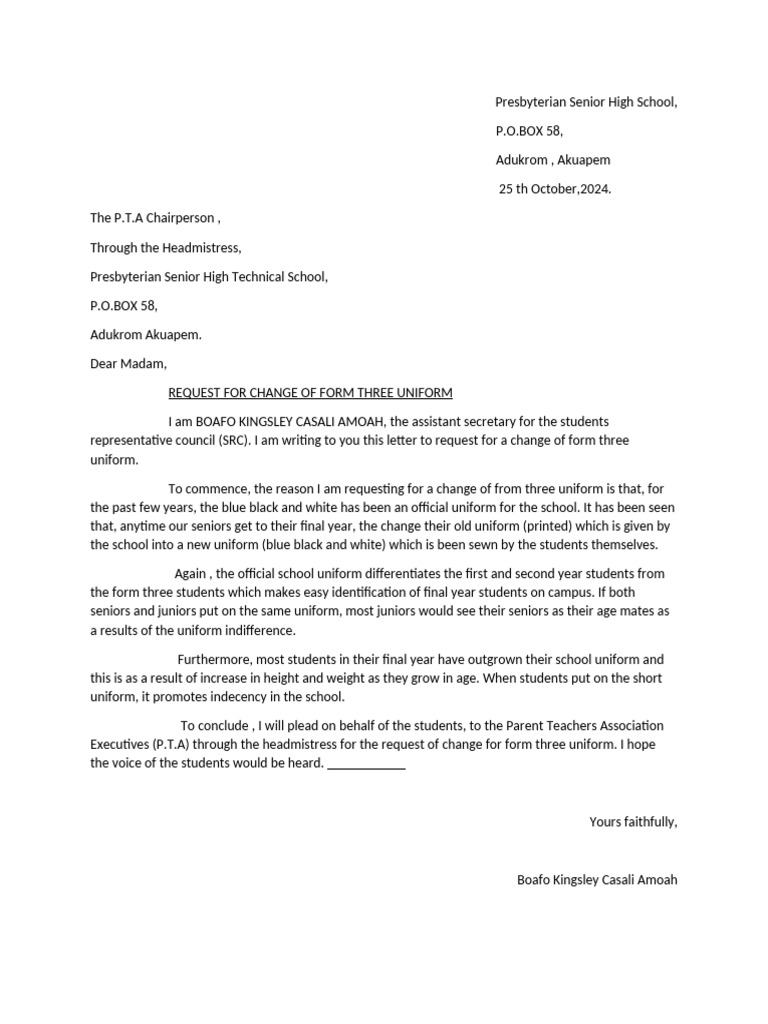 Presbyterian Senior High School,

P.O.BOX 58,

Adukrom , Akuapem

25 th October,2024.

The P.T.A Chairperson ,

Through the Headmistress,

Presbyterian Senior High Technical School,

P.O.BOX 58,

Adukrom Akuapem.

Dear Madam,

REQUEST FOR CHANGE OF FORM THREE UNIFORM

I am BOAFO KINGSLEY CASALI AMOAH, the assistant secretary for the students representative council (SRC). I am writing to you this letter to request for a change of form three uniform.

To commence, the reason I am requesting for a change of from three uniform is that, for the past few years, the blue black and white has been an official uniform for the school. It has been seen that, anytime our seniors get to their final year, the change their old uniform (printed) which is given by the school into a new uniform (blue black and white) which is been sewn by the students themselves.

Again , the official school uniform differentiates the first and second year students from the form three students which makes easy identification of final year students on campus. If both seniors and juniors put on the same uniform, most juniors would see their seniors as their age mates as a results of the uniform indifference.

Furthermore, most students in their final year have outgrown their school uniform and this is as a result of increase in height and weight as they grow in age. When students put on the short uniform, it promotes indecency in the school.

To conclude , I will plead on behalf of the students, to the Parent Teachers Association Executives (P.T.A) through the headmistress for the request of change for form three uniform. I hope the voice of the students would be heard. ____________

Yours faithfully,

Boafo Kingsley Casali Amoah